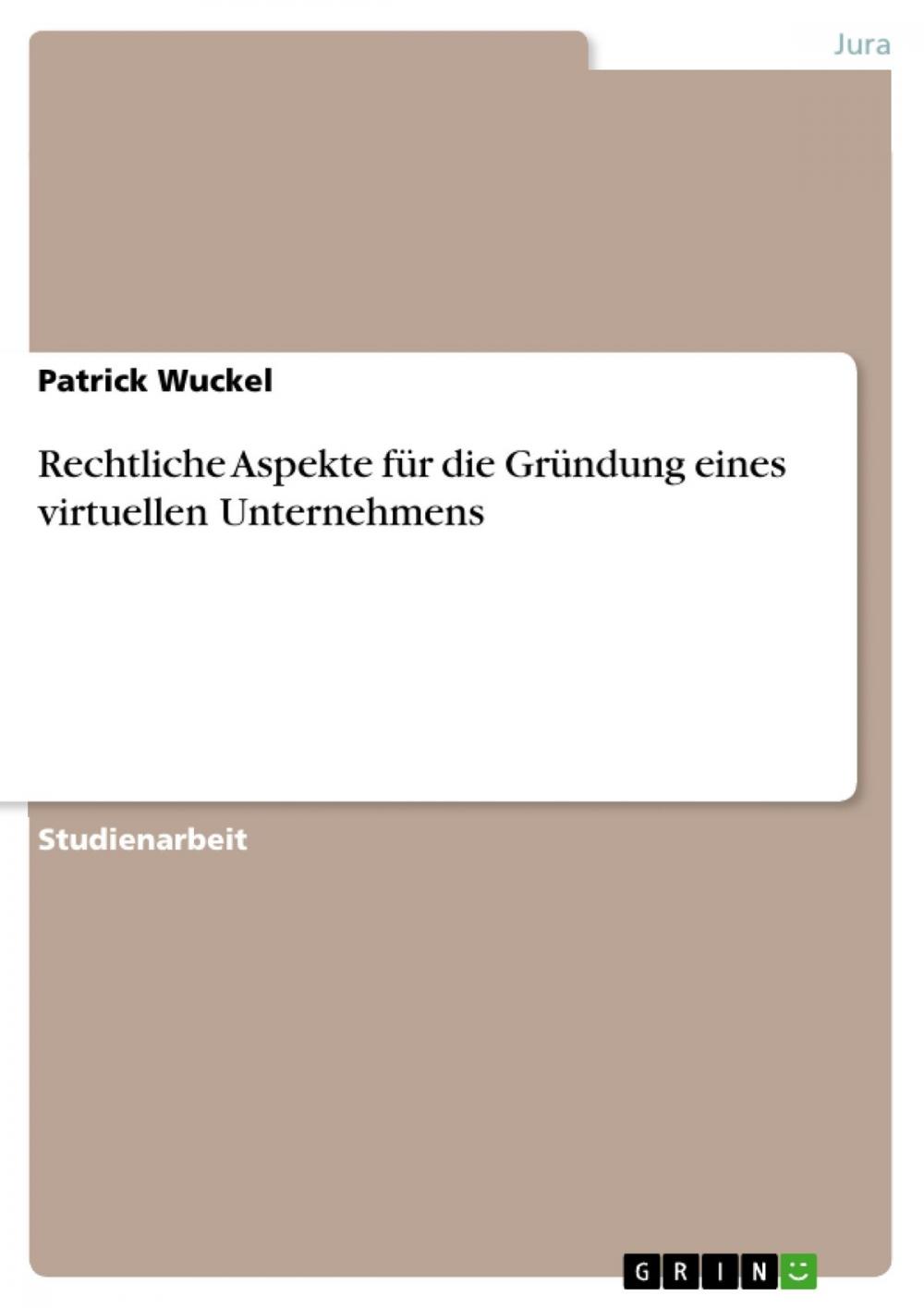 Jura

Patrick Wuckel

Rechtliche Aspekte für die Gründung eines virtuellen Unternehmens

Studienarbeit

GRIN